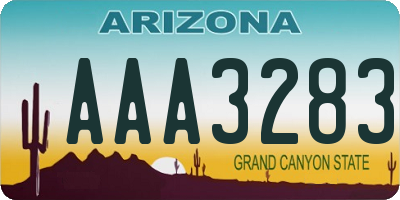 ARIZONA

AAA3283

GRAND CANYON STATE